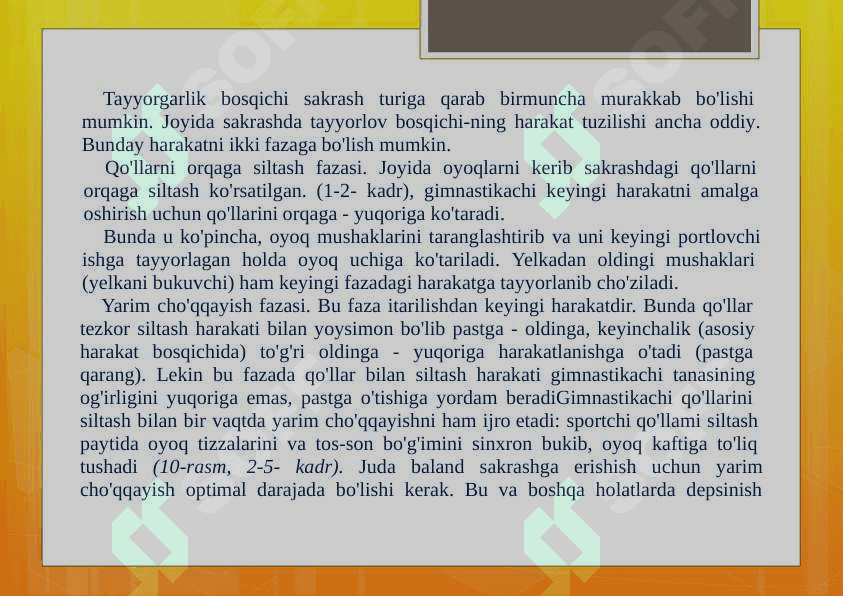 Tayyorgarlik bosqichi sakrash turiga qarab birmuncha murakkab bo'lishi mumkin. Joyida sakrashda tayyorlov bosqichi-ning harakat tuzilishi ancha oddiy. Bunday harakatni ikki fazaga bo'lish mumkin.

Qo'llarni orqaga siltash fazasi. Joyida oyoqlarni kerib sakrashdagi qo'llarni orqaga siltash ko'rsatilgan. (1-2- kadr), gimnastikachi keyingi harakatni amalga oshirish uchun qo'llarini orqaga - yuqoriga ko'taradi.

Bunda u ko'pincha, oyoq mushaklarini taranglashtirib va uni keyingi portlovchi ishga tayyorlagan holda oyoq uchiga ko'tariladi. Yelkadan oldingi mushaklari (yelkani bukuvchi) ham keyingi fazadagi harakatga tayyorlanib cho'ziladi.

Yarim cho'qqayish fazasi. Bu faza itarilishdan keyingi harakatdir. Bunda qo'llar tezkor siltash harakati bilan yoysimon bo'lib pastga - oldinga, keyinchalik (asosiy harakat bosqichida) to'g'ri oldinga - yuqoriga harakatlanishga o'tadi (pastga qarang). Lekin bu fazada qo'llar bilan siltash harakati gimnastikachi tanasining og'irligini yuqoriga emas, pastga o'tishiga yordam beradiGimnastikachi qo'llarini siltash bilan bir vaqtda yarim cho'qqayishni ham ijro etadi: sportchi qo'llami siltash paytida oyoq tizzalarini va tos-son bo'g'imini sinxron bukib, oyoq kaftiga to'liq tushadi (10-rasm, 2-5- kadr). Juda baland sakrashga erishish uchun yarim cho'qqayish optimal darajada bo'lishi kerak. Bu va boshqa holatlarda depsinish